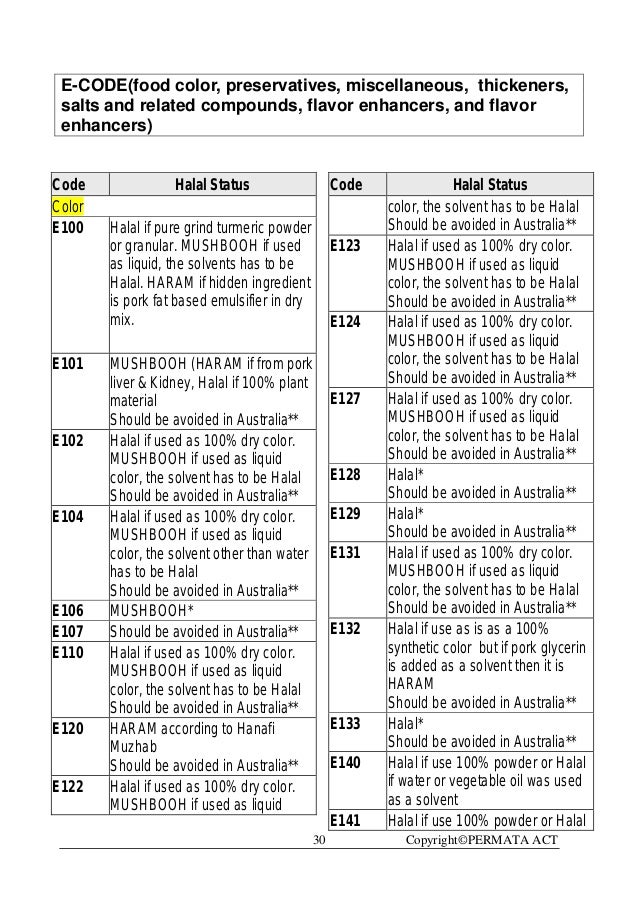 E-CODE(food color, preservatives, miscellaneous, thickeners, salts and related compounds, flavor enhancers, and flavor enhancers)

| Code | Halal Status |
|---|---|
| Color | |
| E100 | Halal if pure grind turmeric powder or granular. MUSHBOOH if used as liquid, the solvents has to be Halal. HARAM if hidden ingredient is pork fat based emulsifier in dry mix. |
| E101 | MUSHBOOH (HARAM if from pork liver & Kidney, Halal if 100% plant material Should be avoided in Australia** |
| E102 | Halal if used as 100% dry color. MUSHBOOH if used as liquid color, the solvent has to be Halal Should be avoided in Australia** |
| E104 | Halal if used as 100% dry color. MUSHBOOH if used as liquid color, the solvent other than water has to be Halal Should be avoided in Australia** |
| E106 | MUSHBOOH* |
| E107 | Should be avoided in Australia** |
| E110 | Halal if used as 100% dry color. MUSHBOOH if used as liquid color, the solvent has to be Halal Should be avoided in Australia** |
| E120 | HARAM according to Hanafi Muzhab Should be avoided in Australia** |
| E122 | Halal if used as 100% dry color. MUSHBOOH if used as liquid |

| Code | Halal Status |
|---|---|
| | color, the solvent has to be Halal Should be avoided in Australia** |
| E123 | Halal if used as 100% dry color. MUSHBOOH if used as liquid color, the solvent has to be Halal Should be avoided in Australia** |
| E124 | Halal if used as 100% dry color. MUSHBOOH if used as liquid color, the solvent has to be Halal Should be avoided in Australia** |
| E127 | Halal if used as 100% dry color. MUSHBOOH if used as liquid color, the solvent has to be Halal Should be avoided in Australia** |
| E128 | Halal* Should be avoided in Australia** |
| E129 | Halal* Should be avoided in Australia** |
| E131 | Halal if used as 100% dry color. MUSHBOOH if used as liquid color, the solvent has to be Halal Should be avoided in Australia** |
| E132 | Halal if use as is as a 100% synthetic color but if pork glycerin is added as a solvent then it is HARAM Should be avoided in Australia** |
| E133 | Halal* Should be avoided in Australia** |
| E140 | Halal if use 100% powder or Halal if water or vegetable oil was used as a solvent |
| E141 | Halal if use 100% powder or Halal |

30 Copyright©PERMATA ACT